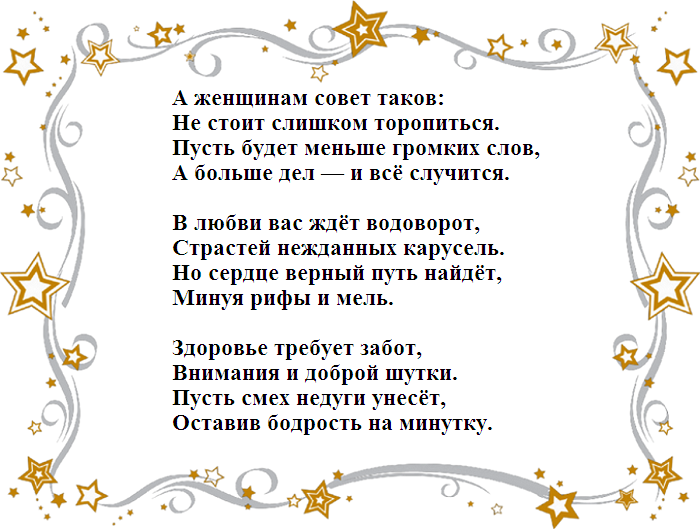 А женщинам совет таков:
Не стоит слишком торопиться.
Пусть будет меньше громких слов,
А больше дел — и всё случится.

В любви вас ждёт водоворот,
Страстей нежданных карусель.
Но сердце верный путь найдёт,
Минуя рифы и мель.

Здоровье требует забот,
Внимания и доброй шутки.
Пусть смех недуги унесёт,
Оставив бодрость на минутку.